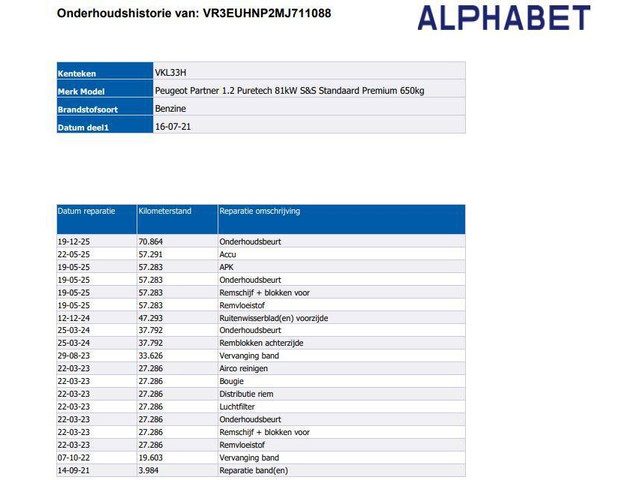 Onderhoudshistorie van: VR3EUHNP2MJ711088

ALPHABET

| Kenteken | VKL33H |
|---|---|
| Merk Model | Peugeot Partner 1.2 Puretech 81kW S&S Standaard Premium 650kg |
| Brandstofsoort | Benzine |
| Datum deel1 | 16-07-21 |

| Datum reparatie | Kilometerstand | Reparatie omschrijving |
|---|---|---|
| 19-12-25 | 70.864 | Onderhoudsbeurt |
| 22-05-25 | 57.291 | Accu |
| 19-05-25 | 57.283 | APK |
| 19-05-25 | 57.283 | Onderhoudsbeurt |
| 19-05-25 | 57.283 | Remschijf + blokken voor |
| 19-05-25 | 57.283 | Remvloeistof |
| 12-12-24 | 47.293 | Ruitenwisserblad(en) voorzijde |
| 25-03-24 | 37.792 | Onderhoudsbeurt |
| 25-03-24 | 37.792 | Remblokken achterzijde |
| 29-08-23 | 33.626 | Vervanging band |
| 22-03-23 | 27.286 | Airco reinigen |
| 22-03-23 | 27.286 | Bougie |
| 22-03-23 | 27.286 | Distributie riem |
| 22-03-23 | 27.286 | Luchtfilter |
| 22-03-23 | 27.286 | Onderhoudsbeurt |
| 22-03-23 | 27.286 | Remschijf + blokken voor |
| 22-03-23 | 27.286 | Remvloeistof |
| 07-10-22 | 19.603 | Vervanging band |
| 14-09-21 | 3.984 | Reparatie band(en) |